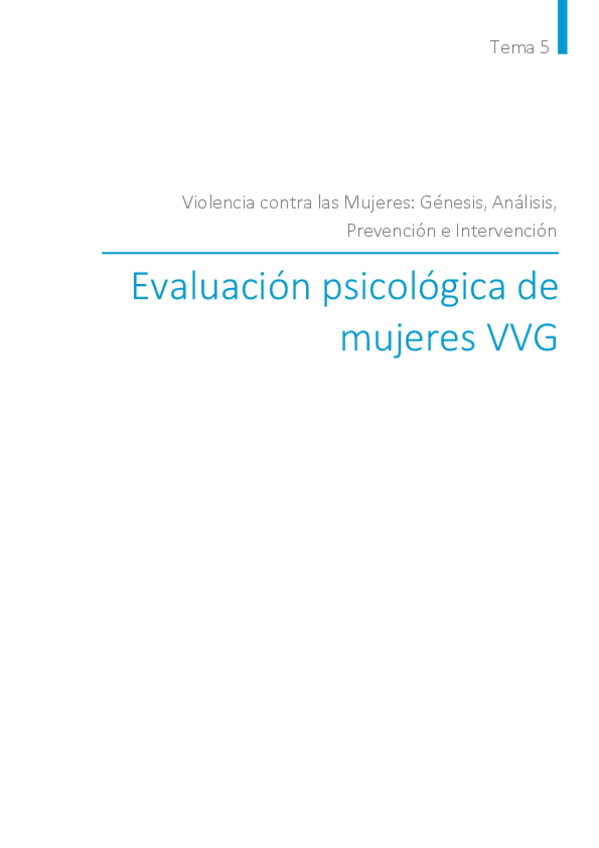 Tema 5

Violencia contra las Mujeres: Génesis, Análisis, Prevención e Intervención

Evaluación psicológica de mujeres VVG